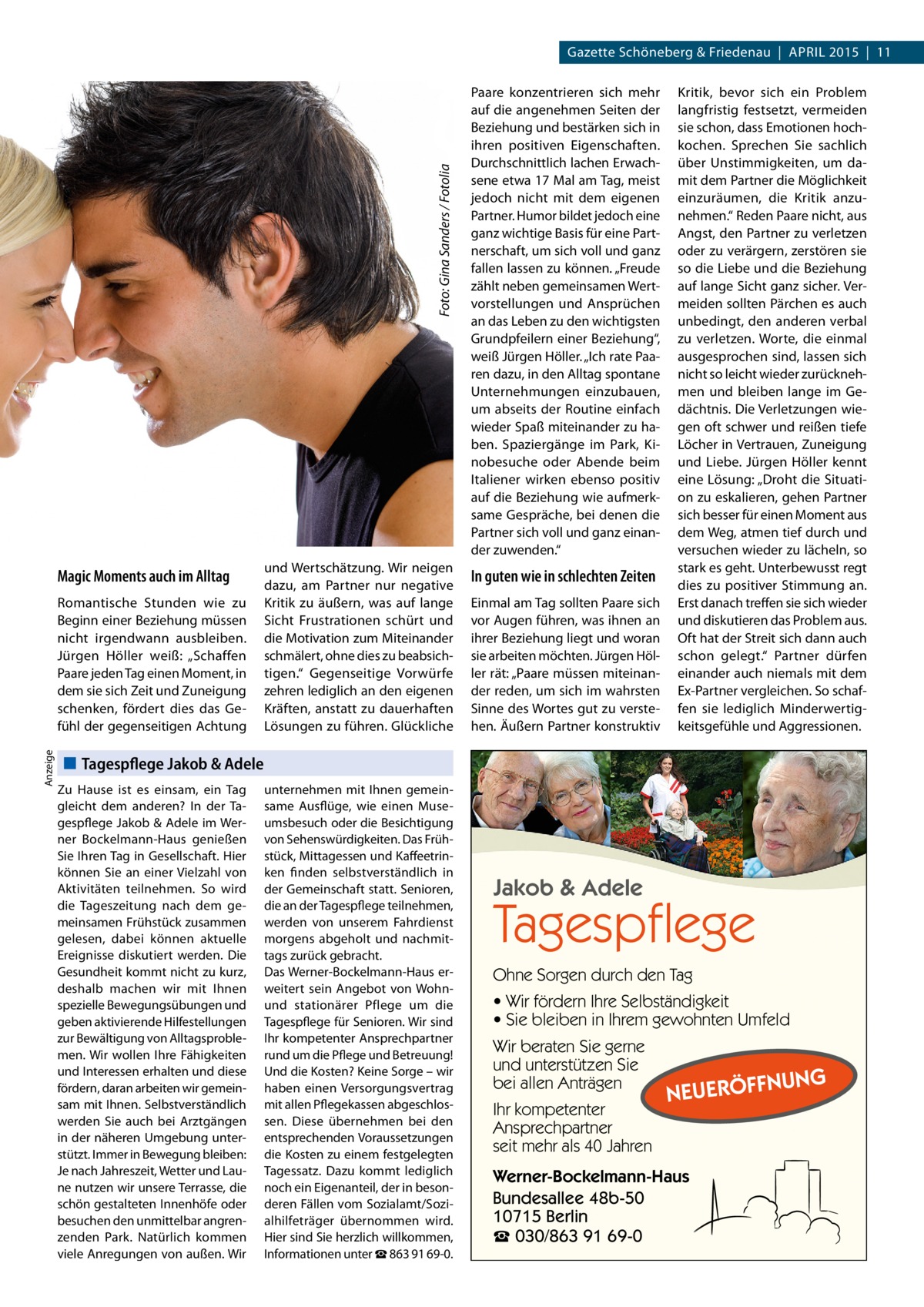 Gazette Schöneberg & Friedenau | APRIL 2015 | 11

Foto: Gina Sanders / Fotolia

Magic Moments auch im Alltag

Romantische Stunden wie zu Beginn einer Beziehung müssen nicht irgendwann ausbleiben. Jürgen Höller weiß: „Schaffen Paare jeden Tag einen Moment, in dem sie sich Zeit und Zuneigung schenken, fördert dies das Gefühl der gegenseitigen Achtung und Wertschätzung. Wir neigen dazu, am Partner nur negative Kritik zu äußern, was auf lange Sicht Frustrationen schürt und die Motivation zum Miteinander schmälert, ohne dies zu beabsichtigen.“ Gegenseitige Vorwürfe zehren lediglich an den eigenen Kräften, anstatt zu dauerhaften Lösungen zu führen. Glückliche Paare konzentrieren sich mehr auf die angenehmen Seiten der Beziehung und bestärken sich in ihren positiven Eigenschaften. Durchschnittlich lachen Erwachsene etwa 17 Mal am Tag, meist jedoch nicht mit dem eigenen Partner. Humor bildet jedoch eine ganz wichtige Basis für eine Partnerschaft, um sich voll und ganz fallen lassen zu können. „Freude zählt neben gemeinsamen Wertvorstellungen und Ansprüchen an das Leben zu den wichtigsten Grundpfeilern einer Beziehung“, weiß Jürgen Höller. „Ich rate Paaren dazu, in den Alltag spontane Unternehmungen einzubauen, um abseits der Routine einfach wieder Spaß miteinander zu haben. Spaziergänge im Park, Kinobesuche oder Abende beim Italiener wirken ebenso positiv auf die Beziehung wie aufmerksame Gespräche, bei denen die Partner sich voll und ganz einander zuwenden.“

In guten wie in schlechten Zeiten

Einmal am Tag sollten Paare sich vor Augen führen, was ihnen an ihrer Beziehung liegt und woran sie arbeiten möchten. Jürgen Höller rät: „Paare müssen miteinander reden, um sich im wahrsten Sinne des Wortes gut zu verstehen. Äußern Partner konstruktiv Kritik, bevor sich ein Problem langfristig festsetzt, vermeiden sie schon, dass Emotionen hochkochen. Sprechen Sie sachlich über Unstimmigkeiten, um damit dem Partner die Möglichkeit einzuräumen, die Kritik anzunehmen.“ Reden Paare nicht, aus Angst, den Partner zu verletzen oder zu verärgern, zerstören sie so die Liebe und die Beziehung auf lange Sicht ganz sicher. Vermeiden sollten Pärchen es auch unbedingt, den anderen verbal zu verletzen. Worte, die einmal ausgesprochen sind, lassen sich nicht so leicht wieder zurücknehmen und bleiben lange im Gedächtnis. Die Verletzungen wiegen oft schwer und reißen tiefe Löcher in Vertrauen, Zuneigung und Liebe. Jürgen Höller kennt eine Lösung: „Droht die Situation zu eskalieren, gehen Partner sich besser für einen Moment aus dem Weg, atmen tief durch und versuchen wieder zu lächeln, so stark es geht. Unterbewusst regt dies zu positiver Stimmung an. Erst danach treffen sie sich wieder und diskutieren das Problem aus. Oft hat der Streit sich dann auch schon gelegt.“ Partner dürfen einander auch niemals mit dem Ex-Partner vergleichen. So schaffen sie lediglich Minderwertigkeitsgefühle und Aggressionen.

Anzeige

Tagespflege Jakob & Adele

Zu Hause ist es einsam, ein Tag gleicht dem anderen? In der Tagespflege Jakob & Adele im Werner Bockelmann-Haus genießen Sie Ihren Tag in Gesellschaft. Hier können Sie an einer Vielzahl von Aktivitäten teilnehmen. So wird die Tageszeitung nach dem gemeinsamen Frühstück zusammen gelesen, dabei können aktuelle Ereignisse diskutiert werden. Die Gesundheit kommt nicht zu kurz, deshalb machen wir mit Ihnen spezielle Bewegungsübungen und geben aktivierende Hilfestellungen zur Bewältigung von Alltagsproblemen. Wir wollen Ihre Fähigkeiten und Interessen erhalten und diese fördern, daran arbeiten wir gemeinsam mit Ihnen. Selbstverständlich werden Sie auch bei Arztgängen in der näheren Umgebung unterstützt. Immer in Bewegung bleiben: Je nach Jahreszeit, Wetter und Laune nutzen wir unsere Terrasse, die schön gestalteten Innenhöfe oder besuchen den unmittelbar angrenzenden Park. Natürlich kommen viele Anregungen von außen. Wir unternehmen mit Ihnen gemeinsame Ausflüge, wie einen Museumsbesuch oder die Besichtigung von Sehenswürdigkeiten. Das Frühstück, Mittagessen und Kaffeetrinken finden selbstverständlich in der Gemeinschaft statt. Senioren, die an der Tagespflege teilnehmen, werden von unserem Fahrdienst morgens abgeholt und nachmittags zurück gebracht.
Das Werner-Bockelmann-Haus erweitert sein Angebot von Wohn- und stationärer Pflege um die Tagespflege für Senioren. Wir sind Ihr kompetenter Ansprechpartner rund um die Pflege und Betreuung! Und die Kosten? Keine Sorge – wir haben einen Versorgungsvertrag mit allen Pflegekassen abgeschlossen. Diese übernehmen bei den entsprechenden Voraussetzungen die Kosten zu einem festgelegten Tagessatz. Dazu kommt lediglich noch ein Eigenanteil, der in besonderen Fällen vom Sozialamt/Sozialhilfeträger übernommen wird. Hier sind Sie herzlich willkommen, Informationen unter ☎ 863 91 69-0.

Jakob & Adele
Tagespflege

Ohne Sorgen durch den Tag
• Wir fördern Ihre Selbständigkeit
• Sie bleiben in Ihrem gewohnten Umfeld

Wir beraten Sie gerne und unterstützen Sie bei allen Anträgen

NEUERÖFFNUNG

Ihr kompetenter Ansprechpartner seit mehr als 40 Jahren

Werner-Bockelmann-Haus
Bundesallee 48b-50
10715 Berlin
☎ 030/863 91 69-0